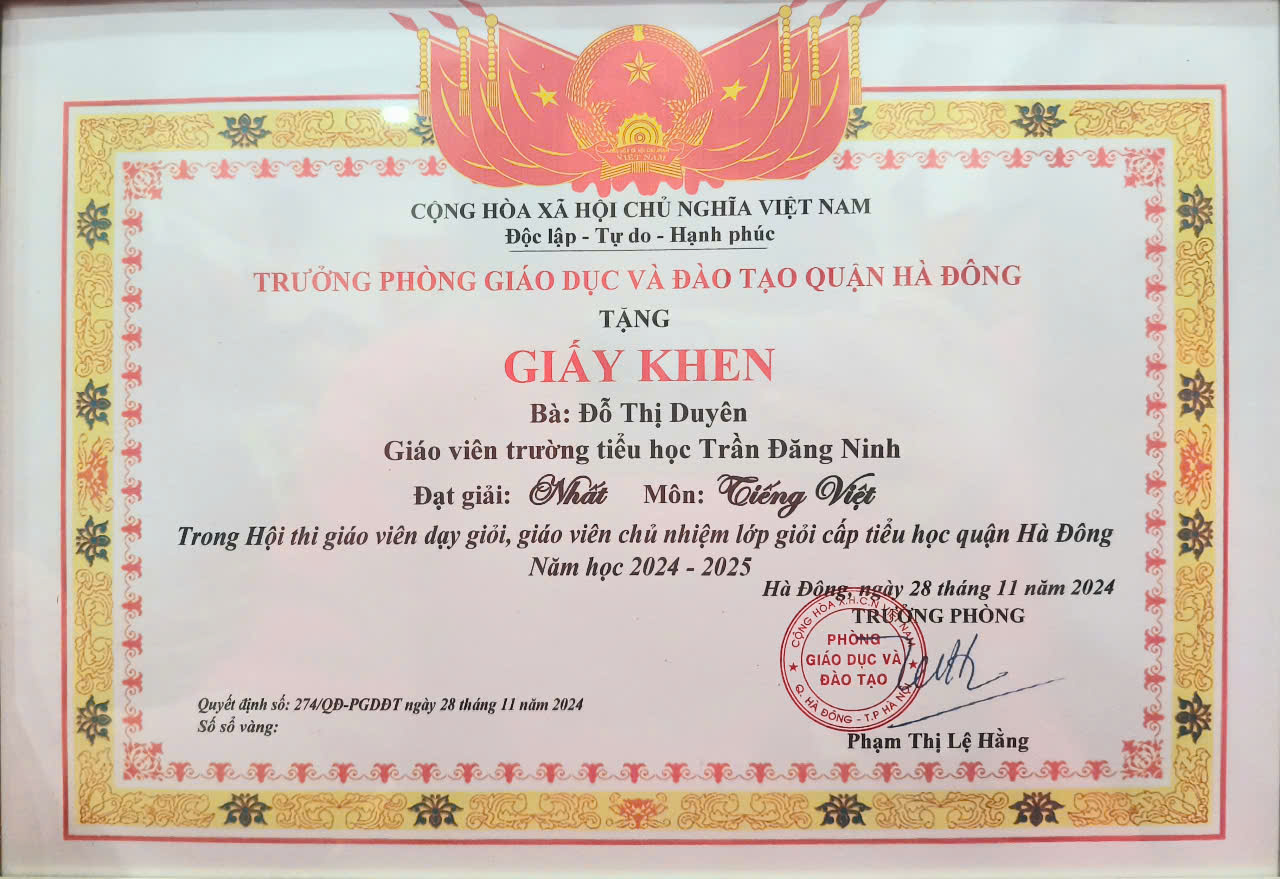 CỘNG HÒA XÃ HỘI CHỦ NGHĨA VIỆT NAM
Độc lập - Tự do - Hạnh phúc

TRƯỞNG PHÒNG GIÁO DỤC VÀ ĐÀO TẠO QUẬN HÀ ĐÔNG

TẶNG

GIẤY KHEN

Bà: Đỗ Thị Duyên

Giáo viên trường tiểu học Trần Đăng Ninh

Đạt giải: Nhất Môn: Tiếng Việt

Trong Hội thi giáo viên dạy giỏi, giáo viên chủ nhiệm lớp giỏi cấp tiểu học quận Hà Đông
Năm học 2024 - 2025

Hà Đông, ngày 28 tháng 11 năm 2024
TRƯỞNG PHÒNG

CỘNG HÒA X.H.C.N VIỆT NAM
PHÒNG
GIÁO DỤC VÀ
ĐÀO TẠO
Q. HÀ ĐÔNG - T.P HÀ NỘI

Phạm Thị Lệ Hằng

Quyết định số: 274/QĐ-PGDĐT ngày 28 tháng 11 năm 2024
Số sổ vàng: